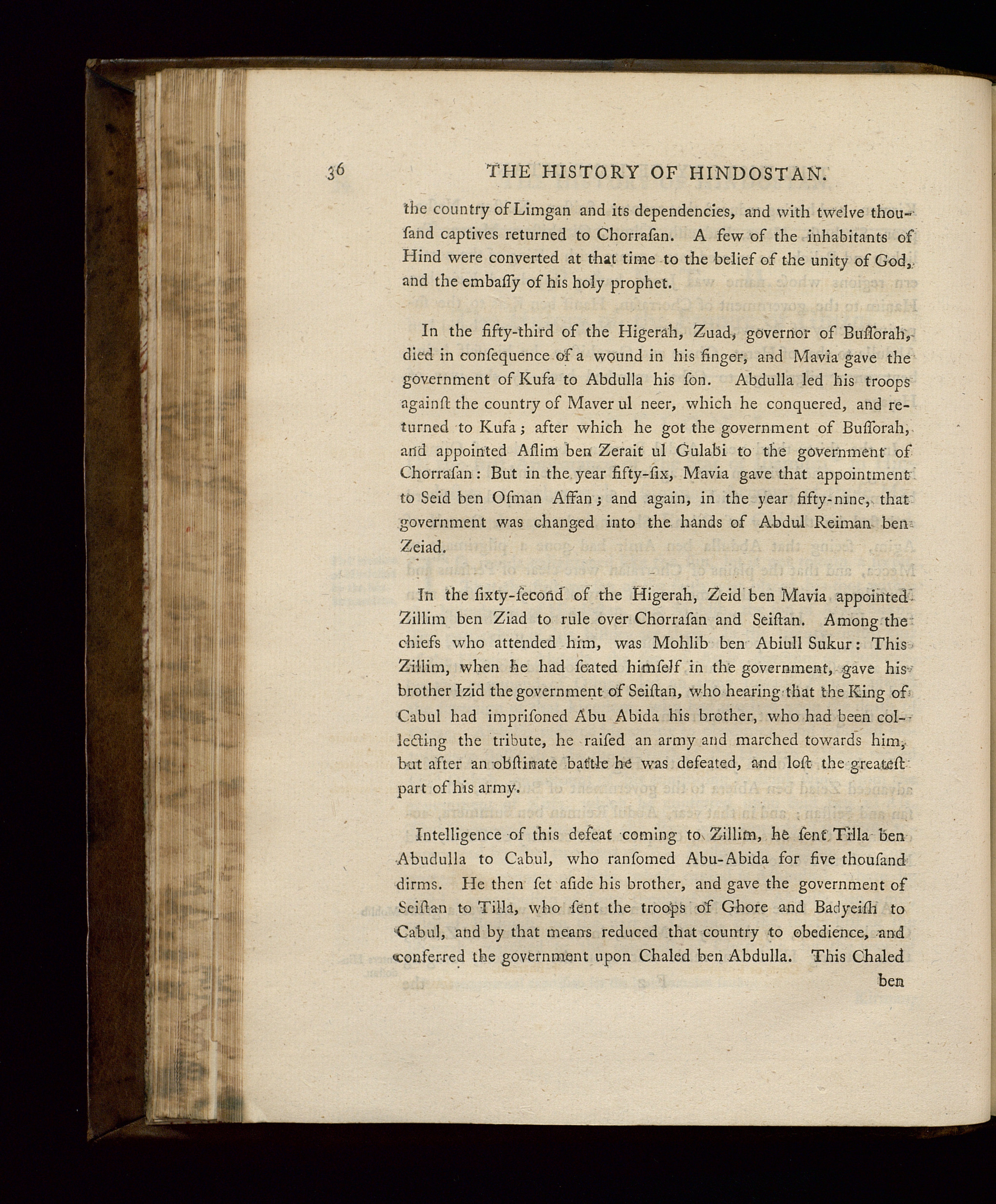 36 THE HISTORY OF HINDOSTAN.

the country of Limgan and its dependencies, and with twelve thousand captives returned to Chorrasan. A few of the inhabitants of Hind were converted at that time to the belief of the unity of God, and the embassy of his holy prophet.

In the fifty-third of the Higerah, Zuad, governor of Bussorah, died in consequence of a wound in his finger, and Mavia gave the government of Kufa to Abdulla his son. Abdulla led his troops against the country of Maver ul neer, which he conquered, and returned to Kufa; after which he got the government of Bussorah, and appointed Aslim ben Zerait ul Gulabi to the government of Chorrasan: But in the year fifty-six, Mavia gave that appointment to Seid ben Osman Affan; and again, in the year fifty-nine, that government was changed into the hands of Abdul Reiman ben Zeiad.

In the sixty-second of the Higerah, Zeid ben Mavia appointed Zillim ben Ziad to rule over Chorrasan and Seistan. Among the chiefs who attended him, was Mohlib ben Abiull Sukur: This Zillim, when he had seated himself in the government, gave his brother Izid the government of Seistan, who hearing that the King of Cabul had imprisoned Abu Abida his brother, who had been collecting the tribute, he raised an army and marched towards him, but after an obstinate battle he was defeated, and lost the greatest part of his army.

Intelligence of this defeat coming to Zillim, he sent Tilla ben Abudulla to Cabul, who ransomed Abu-Abida for five thousand dirms. He then set aside his brother, and gave the government of Seistan to Tilla, who sent the troops of Ghore and Badyeish to Cabul, and by that means reduced that country to obedience, and conferred the government upon Chaled ben Abdulla. This Chaled ben